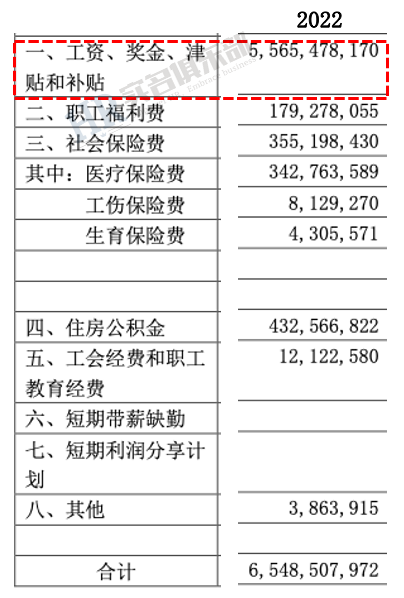 |  | 2022 |
|---|---|
| 一、工资、奖金、津贴和补贴 | 5,565,478,170 |
| 二、职工福利费 | 179,278,055 |
| 三、社会保险费 | 355,198,430 |
| 其中：医疗保险费 | 342,763,589 |
| 工伤保险费 | 8,129,270 |
| 生育保险费 | 4,305,571 |
|  |  |
|  |  |
| 四、住房公积金 | 432,566,822 |
| 五、工会经费和职工教育经费 | 12,122,580 |
| 六、短期带薪缺勤 |  |
| 七、短期利润分享计划 |  |
| 八、其他 | 3,863,915 |
|  |  |
| 合计 | 6,548,507,972 |

实名俱乐部 Embrace business